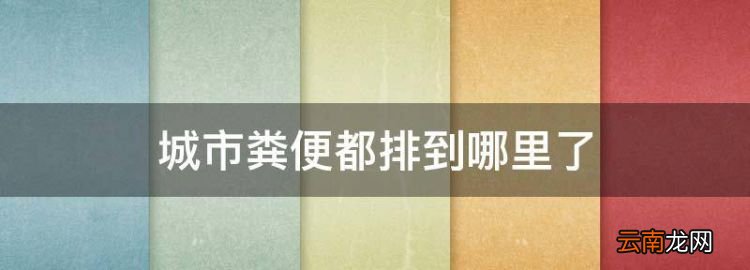 城市粪便都排到哪里了

云南龙网